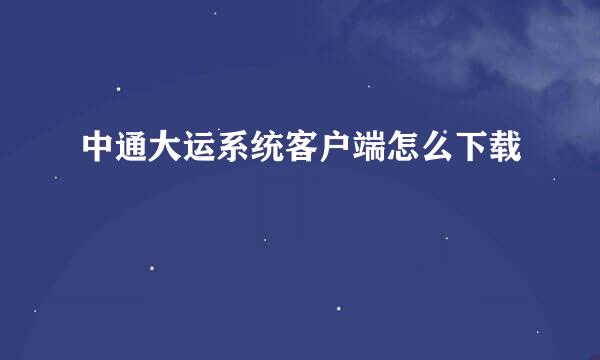 中通大运系统客户端怎么下载